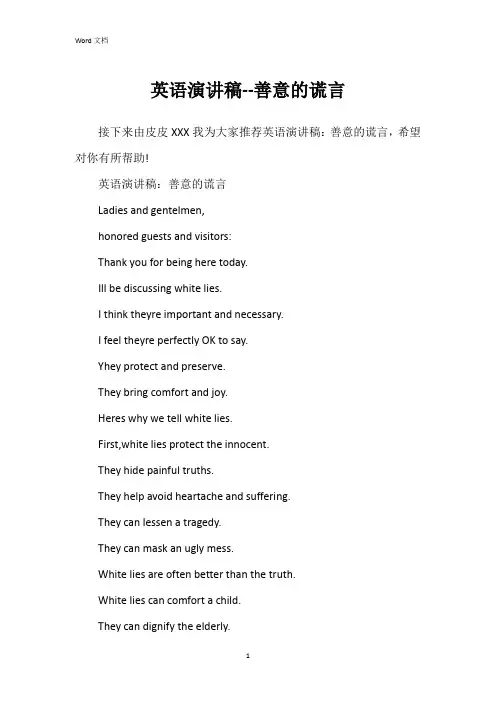 Word 文档

英语演讲稿--善意的谎言

接下来由皮皮 XXX 我为大家推荐英语演讲稿：善意的谎言，希望对你有所帮助!

英语演讲稿：善意的谎言

Ladies and gentelmen,

honored guests and visitors:

Thank you for being here today.

Ill be discussing white lies.

I think theyre important and necessary.

I feel theyre perfectly OK to say.

Yhey protect and preserve.

They bring comfort and joy.

Heres why we tell white lies.

First,white lies protect the innocent.

They hide painful truths.

They help avoid heartache and suffering.

They can lessen a tragedy.

They can mask an ugly mess.

White lies are often better than the truth.

White lies can comfort a child.

They can dignify the elderly.

1